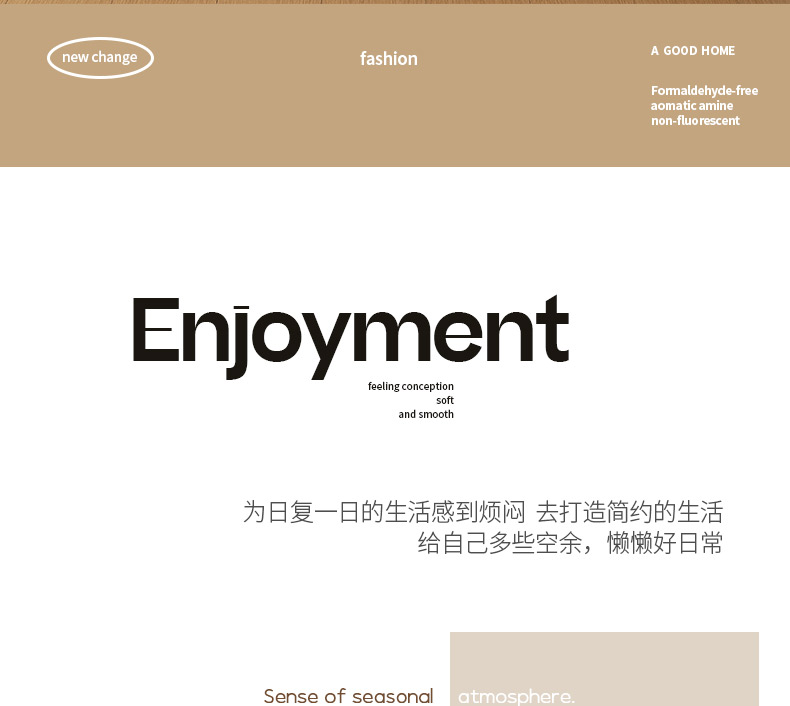 new change

fashion

A GOOD HOME

Formaldehyde-free
aomatic amine
non-fluorescent

Enjoyment

feeling conception
soft
and smooth

为日复一日的生活感到烦闷 去打造简约的生活
给自己多些空余，懒懒好日常

Sense of seasonal atmosphere.